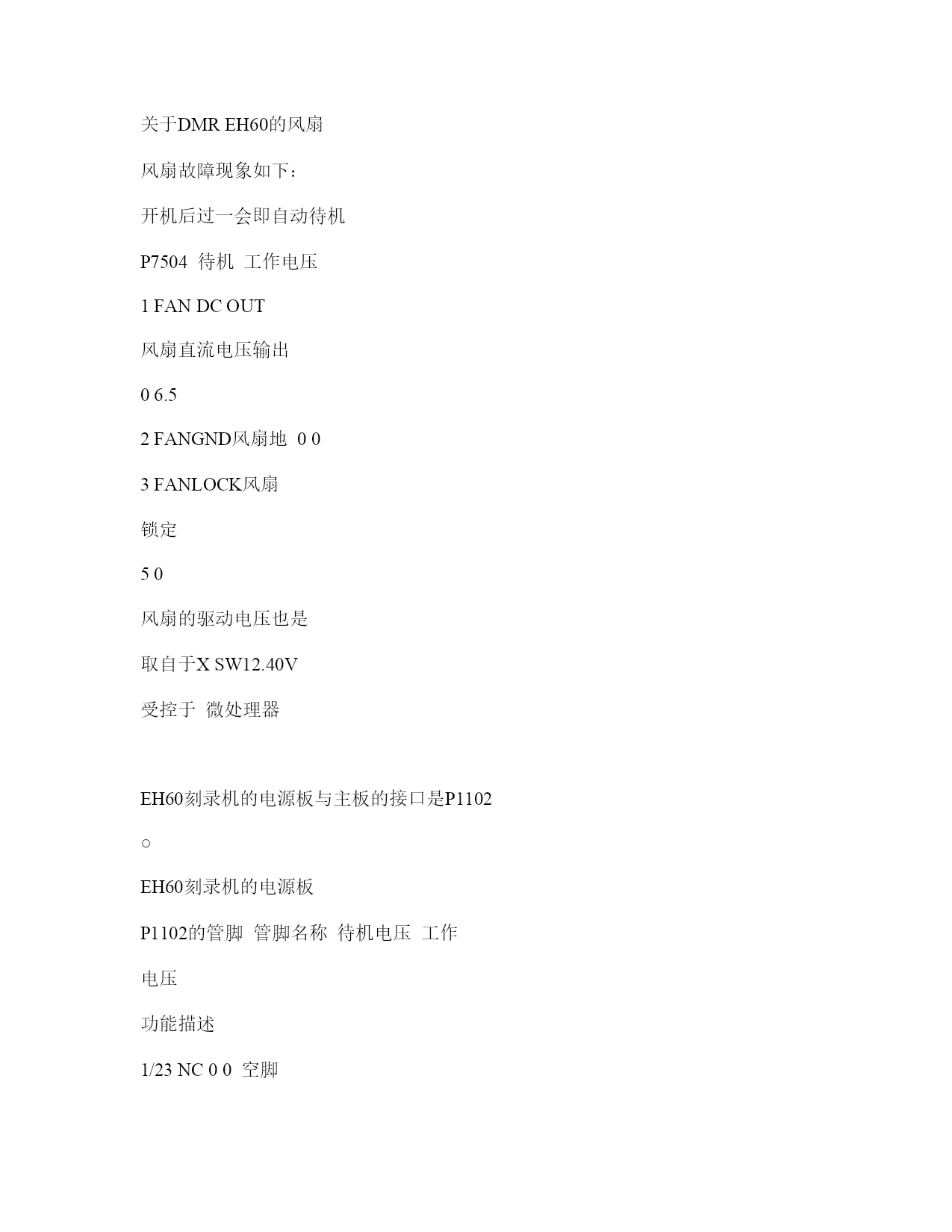 关于DMR EH60的风扇

风扇故障现象如下：

开机后过一会即自动待机

P7504 待机 工作电压

1 FAN DC OUT

风扇直流电压输出

0 6.5

2 FANGND风扇地 0 0

3 FANLOCK风扇

锁定

5 0

风扇的驱动电压也是

取自于X SW12.40V

受控于 微处理器

EH60刻录机的电源板与主板的接口是P1102

○

EH60刻录机的电源板

P1102的管脚 管脚名称 待机电压 工作

电压

功能描述

1/23 NC 0 0 空脚